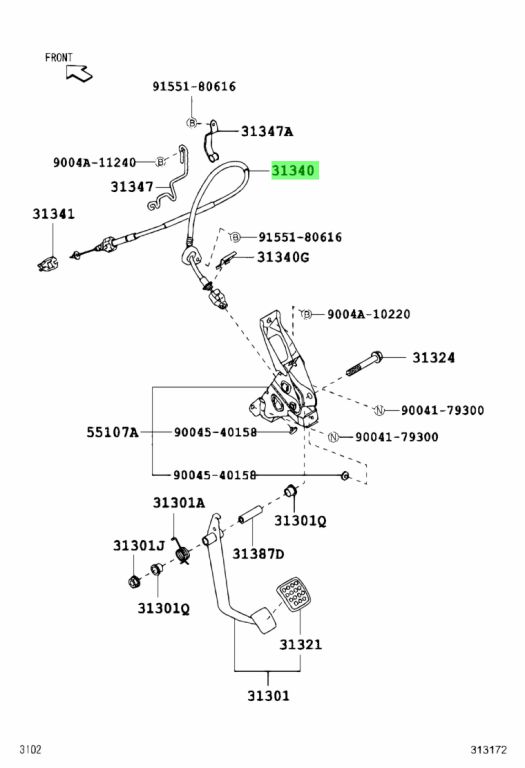 FRONT

91551-80616

B

31347A

9004A-11240

B

31340

31347

31341

B

91551-80616

31340G

B

9004A-10220

31324

N

90041-79300

55107A

90045-40158

N

90041-79300

90045-40158

31301A

31301Q

31301J

31387D

31301Q

31321

31301

3102

313172